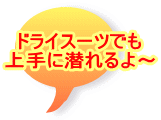 ドライスーツでも
上手に潜れるよ～